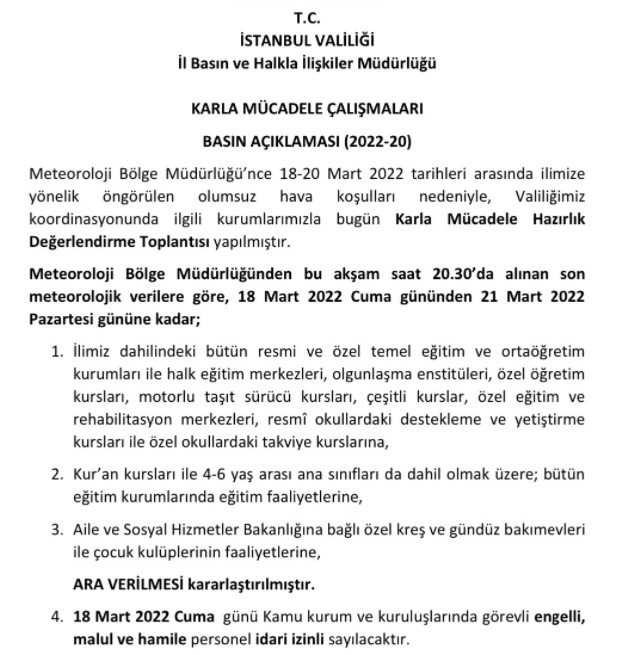 T.C.
İSTANBUL VALİLİĞİ
İl Basın ve Halkla İlişkiler Müdürlüğü

KARLA MÜCADELE ÇALIŞMALARI
BASIN AÇIKLAMASI (2022-20)

Meteoroloji Bölge Müdürlüğü'nce 18-20 Mart 2022 tarihleri arasında ilimize yönelik öngörülen olumsuz hava koşulları nedeniyle, Valiliğimiz koordinasyonunda ilgili kurumlarımızla bugün Karla Mücadele Hazırlık Değerlendirme Toplantısı yapılmıştır.

Meteoroloji Bölge Müdürlüğünden bu akşam saat 20.30'da alınan son meteorolojik verilere göre, 18 Mart 2022 Cuma gününden 21 Mart 2022 Pazartesi gününe kadar;

1. İlimiz dahilindeki bütün resmi ve özel temel eğitim ve ortaöğretim kurumları ile halk eğitim merkezleri, olgunlaşma enstitüleri, özel öğretim kursları, motorlu taşıt sürücü kursları, çeşitli kurslar, özel eğitim ve rehabilitasyon merkezleri, resmî okullardaki destekleme ve yetiştirme kursları ile özel okullardaki takviye kurslarına,

2. Kur'an kursları ile 4-6 yaş arası ana sınıfları da dahil olmak üzere; bütün eğitim kurumlarında eğitim faaliyetlerine,

3. Aile ve Sosyal Hizmetler Bakanlığına bağlı özel kreş ve gündüz bakımevleri ile çocuk kulüplerinin faaliyetlerine,

ARA VERİLMESİ kararlaştırılmıştır.

4. 18 Mart 2022 Cuma günü Kamu kurum ve kuruluşlarında görevli engelli, malul ve hamile personel idari izinli sayılacaktır.